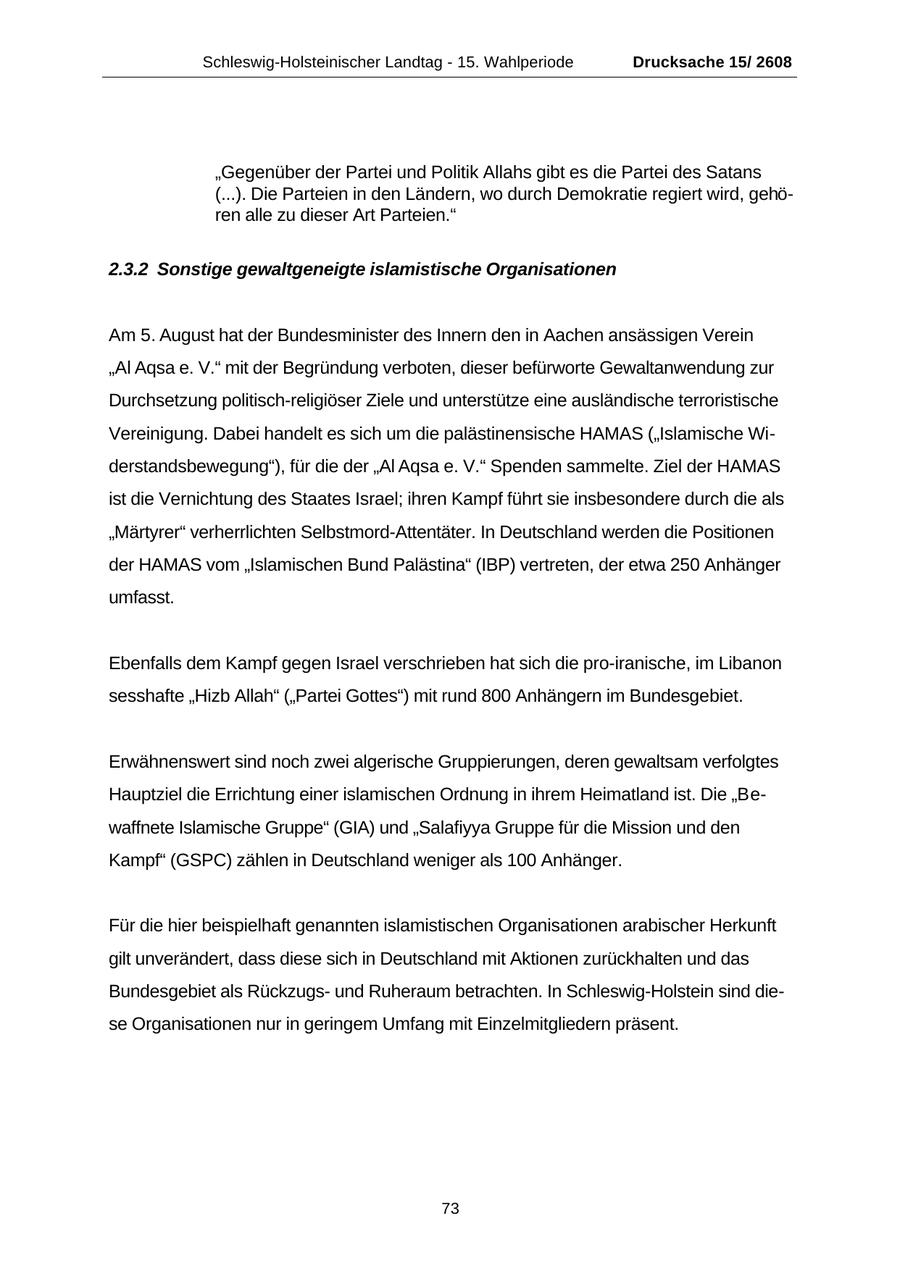 Schleswig-Holsteinischer Landtag - 15. Wahlperiode Drucksache 15/ 2608

„Gegenüber der Partei und Politik Allahs gibt es die Partei des Satans (...). Die Parteien in den Ländern, wo durch Demokratie regiert wird, gehören alle zu dieser Art Parteien.“

2.3.2 Sonstige gewaltgeneigte islamistische Organisationen

Am 5. August hat der Bundesminister des Innern den in Aachen ansässigen Verein „Al Aqsa e. V.“ mit der Begründung verboten, dieser befürworte Gewaltanwendung zur Durchsetzung politisch-religiöser Ziele und unterstütze eine ausländische terroristische Vereinigung. Dabei handelt es sich um die palästinensische HAMAS („Islamische Widerstandsbewegung“), für die der „Al Aqsa e. V.“ Spenden sammelte. Ziel der HAMAS ist die Vernichtung des Staates Israel; ihren Kampf führt sie insbesondere durch die als „Märtyrer“ verherrlichten Selbstmord-Attentäter. In Deutschland werden die Positionen der HAMAS vom „Islamischen Bund Palästina“ (IBP) vertreten, der etwa 250 Anhänger umfasst.

Ebenfalls dem Kampf gegen Israel verschrieben hat sich die pro-iranische, im Libanon sesshafte „Hizb Allah“ („Partei Gottes“) mit rund 800 Anhängern im Bundesgebiet.

Erwähnenswert sind noch zwei algerische Gruppierungen, deren gewaltsam verfolgtes Hauptziel die Errichtung einer islamischen Ordnung in ihrem Heimatland ist. Die „Bewaffnete Islamische Gruppe“ (GIA) und „Salafiyya Gruppe für die Mission und den Kampf“ (GSPC) zählen in Deutschland weniger als 100 Anhänger.

Für die hier beispielhaft genannten islamistischen Organisationen arabischer Herkunft gilt unverändert, dass diese sich in Deutschland mit Aktionen zurückhalten und das Bundesgebiet als Rückzugs- und Ruheraum betrachten. In Schleswig-Holstein sind diese Organisationen nur in geringem Umfang mit Einzelmitgliedern präsent.

73